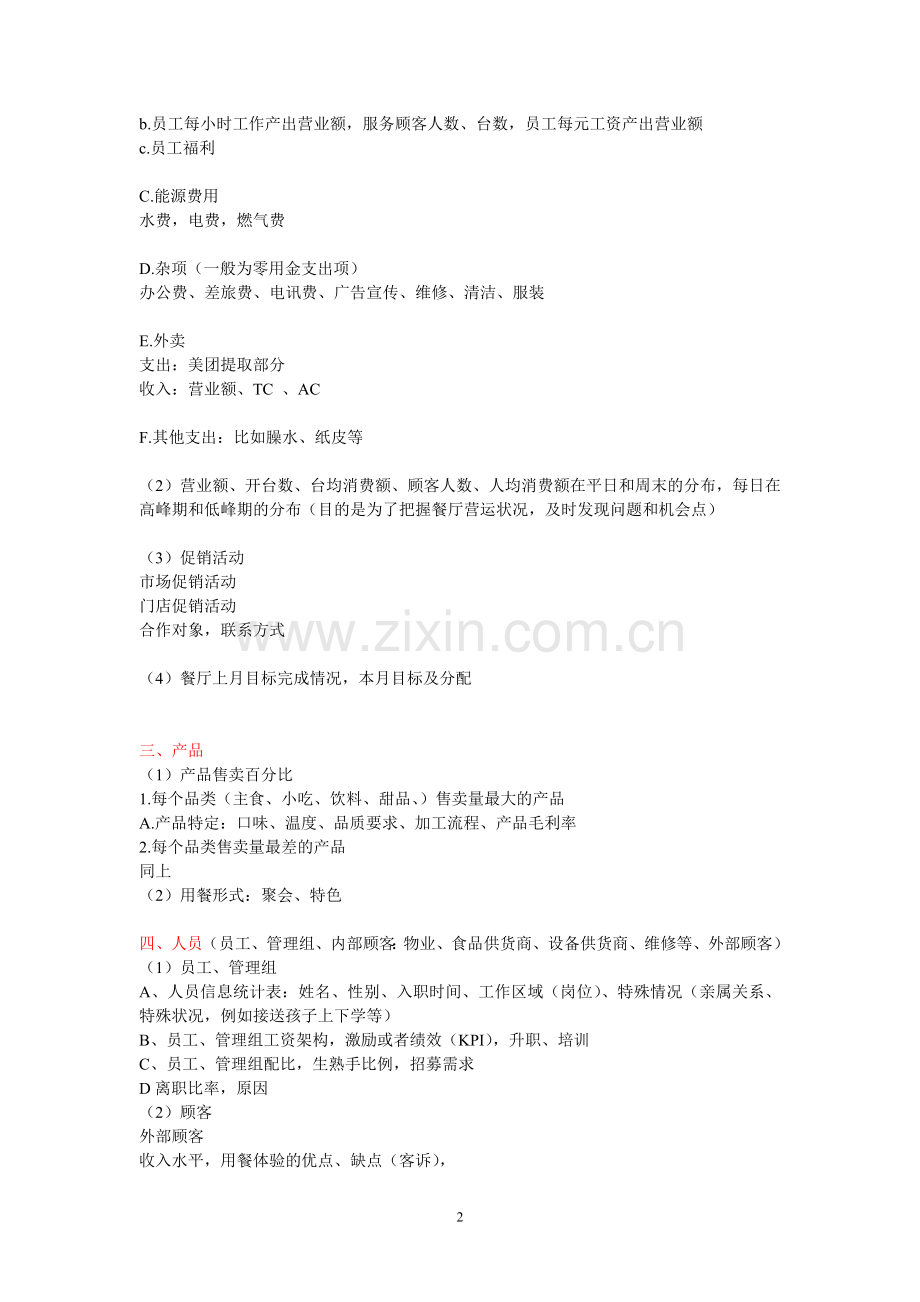 b.员工每小时工作产出营业额，服务顾客人数、台数，员工每元工资产出营业额
c.员工福利

C.能源费用
水费，电费，燃气费

D.杂项（一般为零用金支出项）
办公费、差旅费、电讯费、广告宣传、维修、清洁、服装

E.外卖
支出：美团提取部分
收入：营业额、TC 、AC

F.其他支出：比如臊水、纸皮等

（2）营业额、开台数、台均消费额、顾客人数、人均消费额在平日和周末的分布，每日在高峰期和低峰期的分布（目的是为了把握餐厅营运状况，及时发现问题和机会点）

（3）促销活动
市场促销活动
门店促销活动
合作对象，联系方式

www.zixin.com.cn

（4）餐厅上月目标完成情况，本月目标及分配

三、产品
（1）产品售卖百分比
1.每个品类（主食、小吃、饮料、甜品、）售卖量最大的产品
A.产品特定：口味、温度、品质要求、加工流程、产品毛利率
2.每个品类售卖量最差的产品
同上
（2）用餐形式：聚会、特色

四、人员（员工、管理组、内部顾客：物业、食品供货商、设备供货商、维修等、外部顾客）
（1）员工、管理组
A、人员信息统计表：姓名、性别、入职时间、工作区域（岗位）、特殊情况（亲属关系、特殊状况，例如接送孩子上下学等）
B、员工、管理组工资架构，激励或者绩效（KPI），升职、培训
C、员工、管理组配比，生熟手比例，招募需求
D 离职比率，原因
（2）顾客
外部顾客
收入水平，用餐体验的优点、缺点（客诉），

2